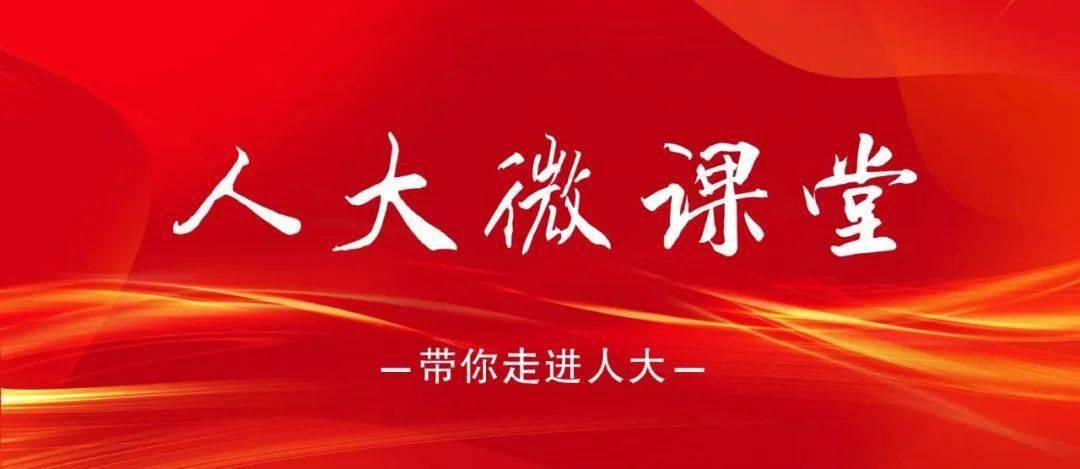 人大微课堂

—带你走进人大—